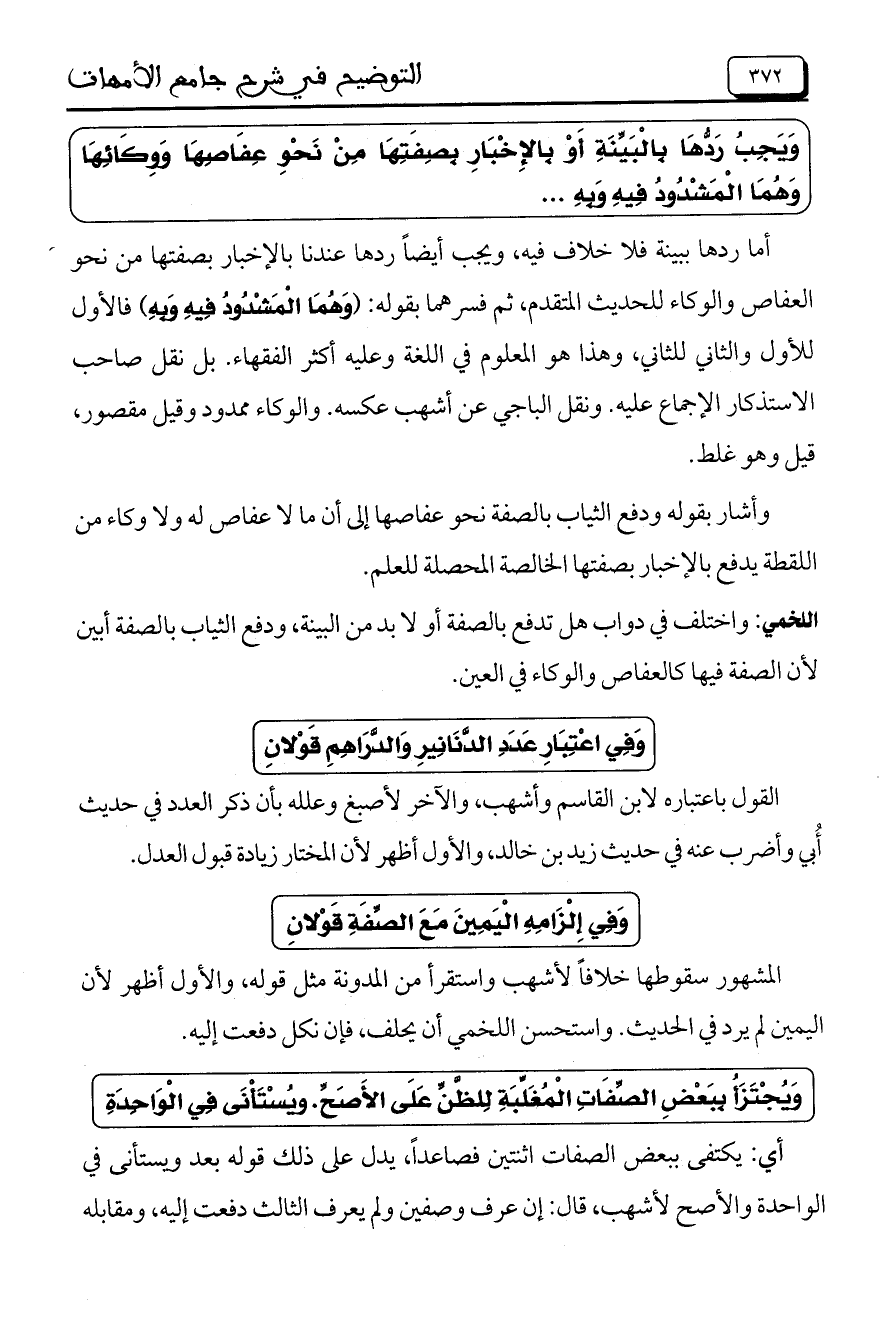 ٣٧٢ التوضيح في شرح جامع الأمهات

وَيَجِبُ رَدُّهَا بِالْبَيِّنَةِ أَوْ بِالإِخْبَارِ بِصِفَتِهَا مِنْ نَحْوِ عِفَاصِهَا وَوِكَائِهَا وَهُمَا الْمَشْدُودُ فِيهِ وَبِهِ ...

أما ردها ببينة فلا خلاف فيه، ويجب أيضاً ردها عندنا بالإخبار بصفتها من نحو العفاص والوكاء للحديث المتقدم، ثم فسرهما بقوله: (وَهُمَا الْمَشْدُودُ فِيهِ وَبِهِ) فالأول للأول والثاني للثاني، وهذا هو المعلوم في اللغة وعليه أكثر الفقهاء. بل نقل صاحب الاستذكار الإجماع عليه. ونقل الباجي عن أشهب عكسه. والوكاء ممدود وقيل مقصور، قيل وهو غلط.

وأشار بقوله ودفع الثياب بالصفة نحو عفاصها إلى أن ما لا عفاص له ولا وكاء من اللقطة يدفع بالإخبار بصفتها الخالصة المحصلة للعلم.

اللخمي: واختلف في دواب هل تدفع بالصفة أو لا بد من البينة، ودفع الثياب بالصفة أبين لأن الصفة فيها كالعفاص والوكاء في العين.

وَفِي اعْتِبَارِ عَدَدِ الدَّنَانِيرِ وَالدَّرَاهِمِ قَوْلانِ

القول باعتباره لابن القاسم وأشهب، والآخر لأصبغ وعلله بأن ذكر العدد في حديث أُبي وأضرب عنه في حديث زيد بن خالد، والأول أظهر لأن المختار زيادة قبول العدل.

وَفِي إِلْزَامِهِ الْيَمِينَ مَعَ الصِّفَةِ قَوْلانِ

المشهور سقوطها خلافاً لأشهب واستقرأ من المدونة مثل قوله، والأول أظهر لأن اليمين لم يرد في الحديث. واستحسن اللخمي أن يحلف، فإن نكل دفعت إليه.

وَيُجْتَزَأُ بِبَعْضِ الصِّفَاتِ الْمُغَلِّبَةِ لِلظَّنِّ عَلَى الأَصَحِّ. وَيُسْتَأْنَى فِي الْوَاحِدَةِ

أي: يكتفى ببعض الصفات اثنتين فصاعداً، يدل على ذلك قوله بعد ويستأنى في الواحدة والأصح لأشهب، قال: إن عرف وصفين ولم يعرف الثالث دفعت إليه، ومقابله